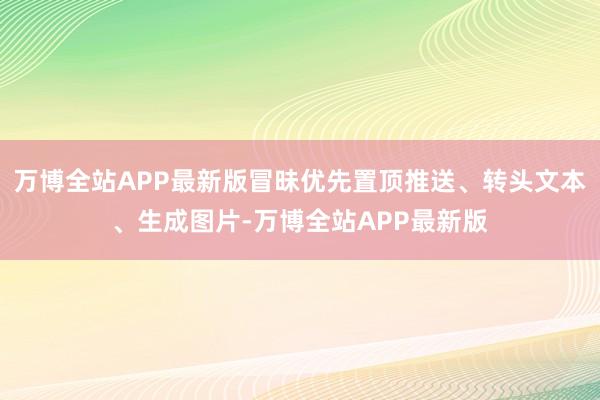 万博全站APP最新版冒昧优先置顶推送、转头文本、生成图片-万博全站APP最新版